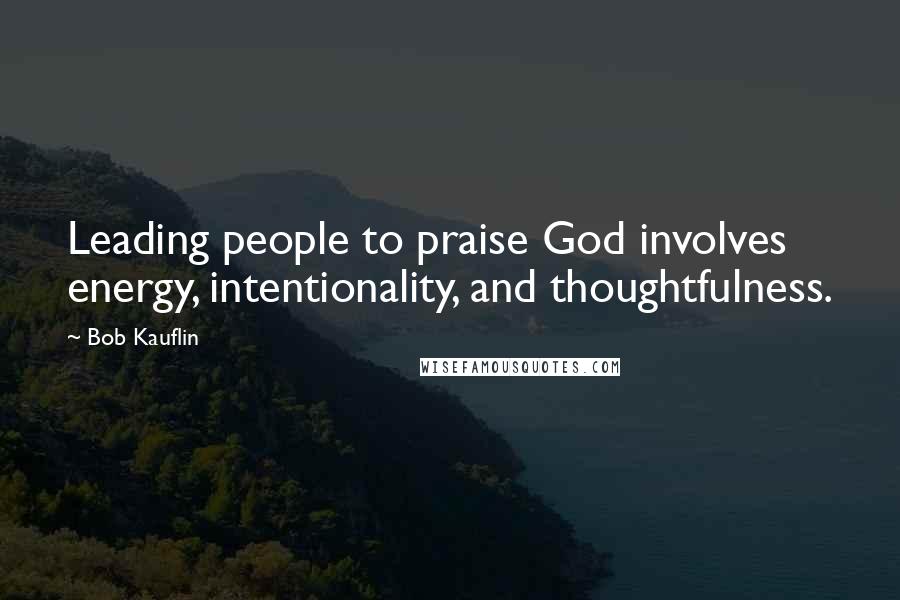 Leading people to praise God involves energy, intentionality, and thoughtfulness.

~ Bob Kauflin

WISEFAMOUSQUOTES.COM